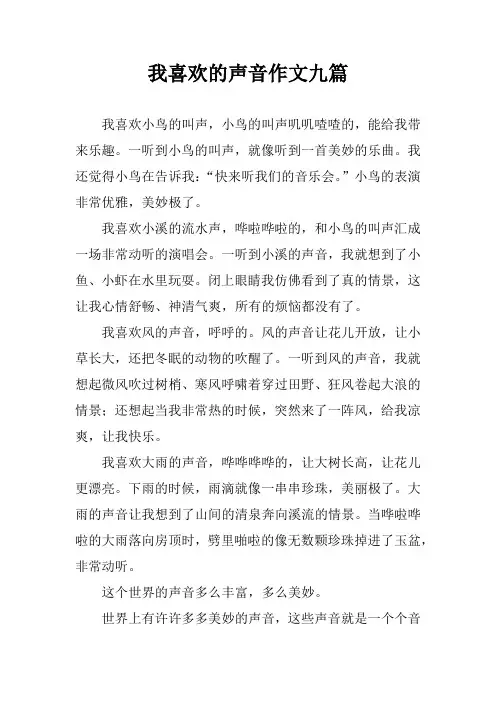 我喜欢的声音作文九篇

我喜欢小鸟的叫声，小鸟的叫声叽叽喳喳的，能给我带来乐趣。一听到小鸟的叫声，就像听到一首美妙的乐曲。我还觉得小鸟在告诉我：“快来听我们的音乐会。”小鸟的表演非常优雅，美妙极了。

我喜欢小溪的流水声，哗啦哗啦的，和小鸟的叫声汇成一场非常动听的演唱会。一听到小溪的声音，我就想到了小鱼、小虾在水里玩耍。闭上眼睛我仿佛看到了真的情景，这让我心情舒畅、神清气爽，所有的烦恼都没有了。

我喜欢风的声音，呼呼的。风的声音让花儿开放，让小草长大，还把冬眠的动物的吹醒了。一听到风的声音，我就想起微风吹过树梢、寒风呼啸着穿过田野、狂风卷起大浪的情景；还想起当我非常热的时候，突然来了一阵风，给我凉爽，让我快乐。

我喜欢大雨的声音，哗哗哗哗的，让大树长高，让花儿更漂亮。下雨的时候，雨滴就像一串串珍珠，美丽极了。大雨的声音让我想到了山间的清泉奔向溪流的情景。当哗啦哗啦的大雨落向房顶时，劈里啪啦的像无数颗珍珠掉进了玉盆，非常动听。

这个世界的声音多么丰富，多么美妙。

世界上有许许多多美妙的声音，这些声音就是一个个音